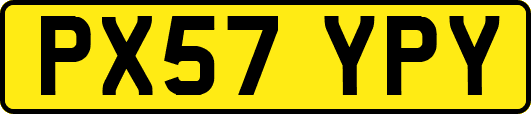 PX57 YPY